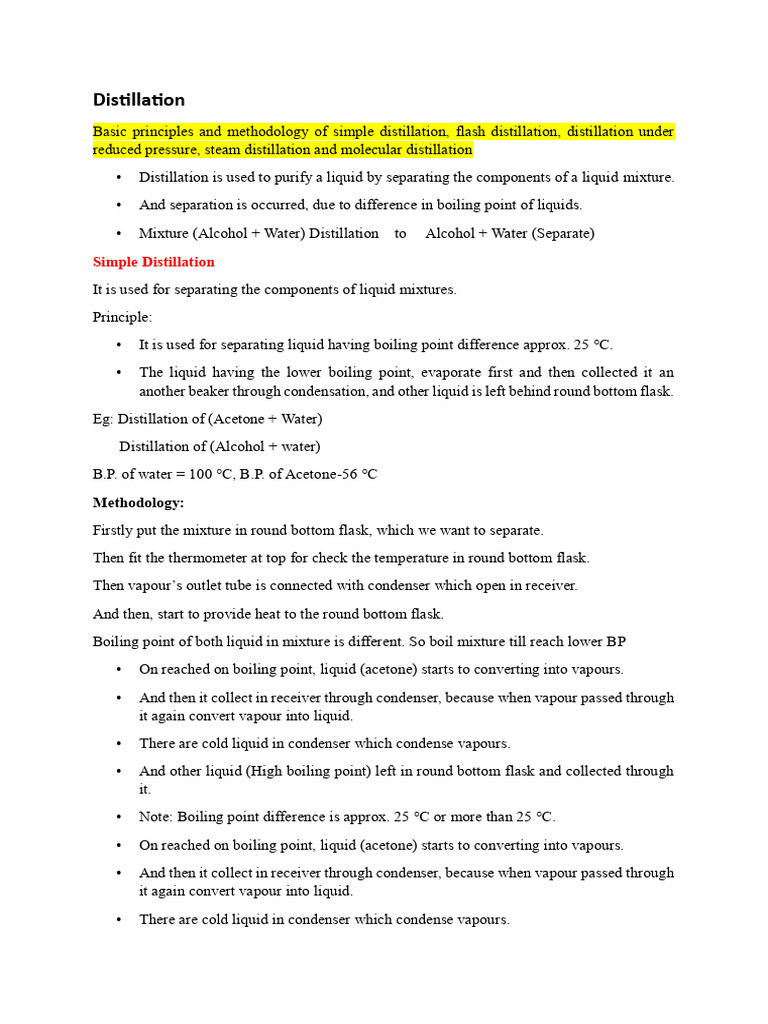 Distillation

Basic principles and methodology of simple distillation, flash distillation, distillation under reduced pressure, steam distillation and molecular distillation

• Distillation is used to purify a liquid by separating the components of a liquid mixture.

• And separation is occurred, due to difference in boiling point of liquids.

• Mixture (Alcohol + Water) Distillation to Alcohol + Water (Separate)

Simple Distillation

It is used for separating the components of liquid mixtures.

Principle:

• It is used for separating liquid having boiling point difference approx. 25 °C.

• The liquid having the lower boiling point, evaporate first and then collected it an another beaker through condensation, and other liquid is left behind round bottom flask.

Eg: Distillation of (Acetone + Water)

Distillation of (Alcohol + water)

B.P. of water = 100 °C, B.P. of Acetone-56 °C

Methodology:

Firstly put the mixture in round bottom flask, which we want to separate.

Then fit the thermometer at top for check the temperature in round bottom flask.

Then vapour's outlet tube is connected with condenser which open in receiver.

And then, start to provide heat to the round bottom flask.

Boiling point of both liquid in mixture is different. So boil mixture till reach lower BP

• On reached on boiling point, liquid (acetone) starts to converting into vapours.

• And then it collect in receiver through condenser, because when vapour passed through it again convert vapour into liquid.

• There are cold liquid in condenser which condense vapours.

• And other liquid (High boiling point) left in round bottom flask and collected through it.

• Note: Boiling point difference is approx. 25 °C or more than 25 °C.

• On reached on boiling point, liquid (acetone) starts to converting into vapours.

• And then it collect in receiver through condenser, because when vapour passed through it again convert vapour into liquid.

• There are cold liquid in condenser which condense vapours.